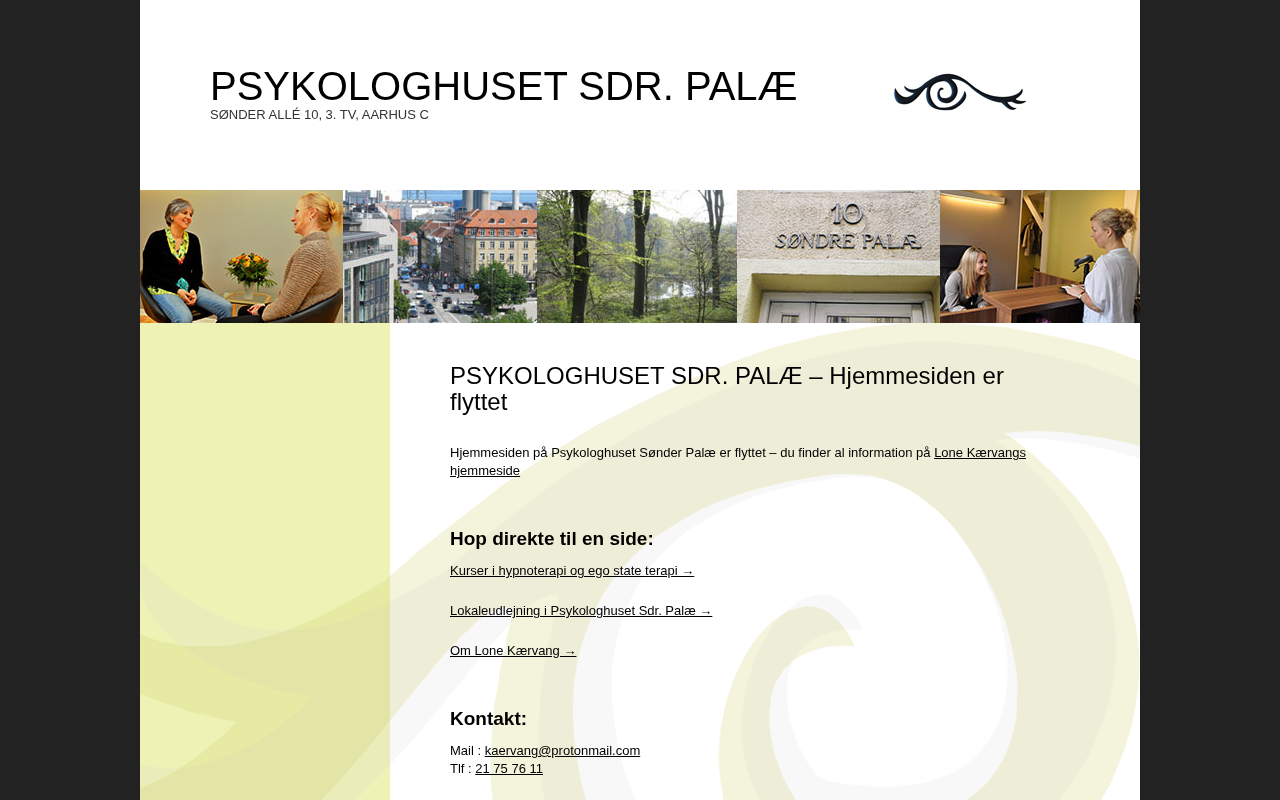 PSYKOLOGHUSET SDR. PALÆ
SØNDER ALLÉ 10, 3. TV, AARHUS C

10
SØNDRE PALÆ

PSYKOLOGHUSET SDR. PALÆ – Hjemmesiden er flyttet

Hjemmesiden på Psykologhuset Sønder Palæ er flyttet – du finder al information på Lone Kærvangs hjemmeside

Hop direkte til en side:

Kurser i hypnoterapi og ego state terapi →

Lokaleudlejning i Psykologhuset Sdr. Palæ →

Om Lone Kærvang →

Kontakt:

Mail : kaervang@protonmail.com
Tlf : 21 75 76 11